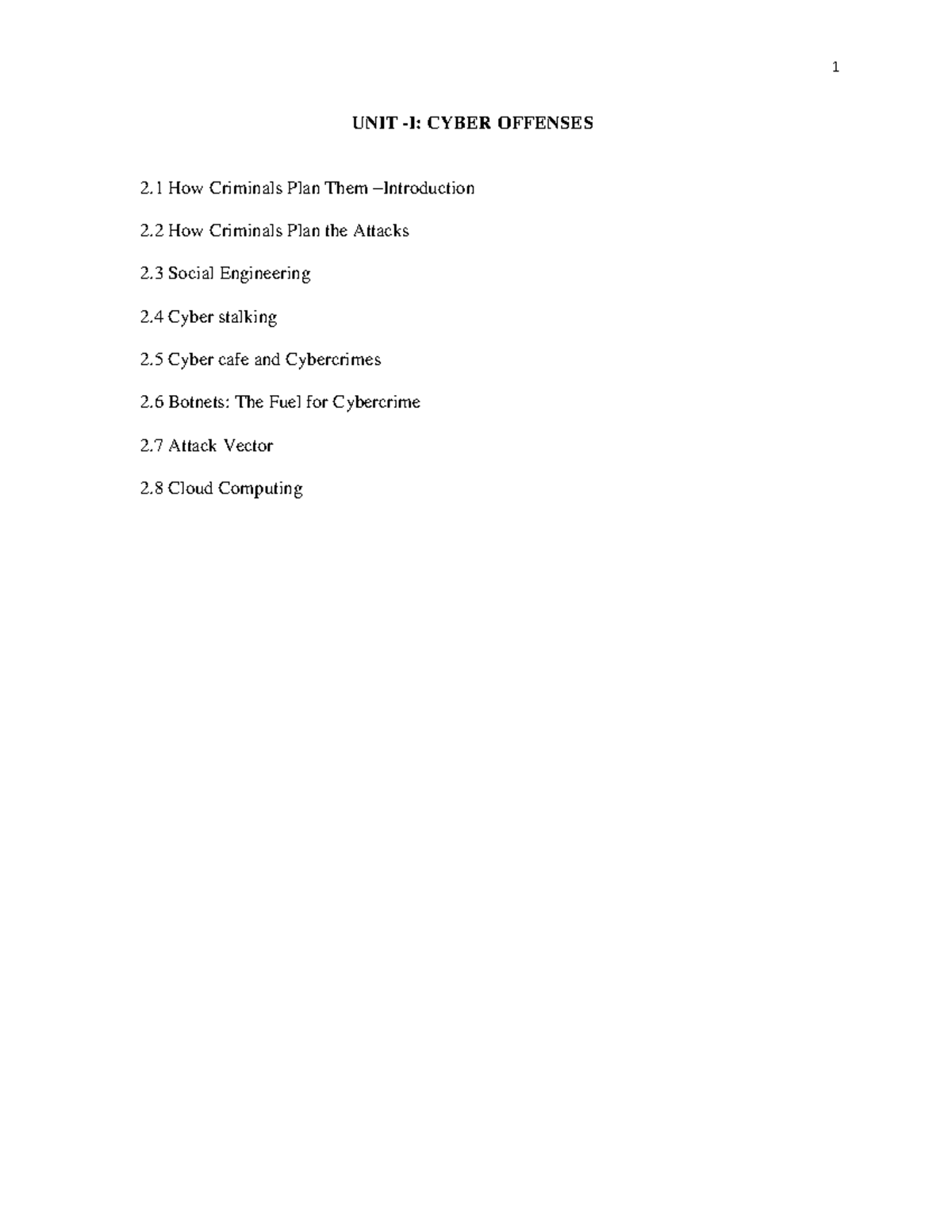 1

UNIT -I: CYBER OFFENSES

2.1 How Criminals Plan Them –Introduction

2.2 How Criminals Plan the Attacks

2.3 Social Engineering

2.4 Cyber stalking

2.5 Cyber cafe and Cybercrimes

2.6 Botnets: The Fuel for Cybercrime

2.7 Attack Vector

2.8 Cloud Computing